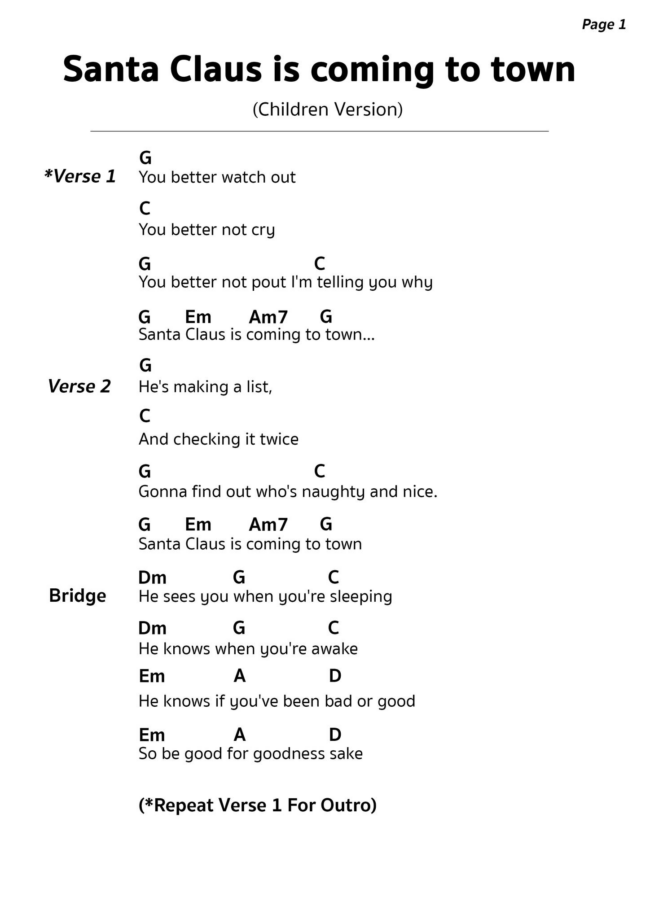 Page 1

Santa Claus is coming to town

(Children Version)

*Verse 1

G
You better watch out

C
You better not cry

G C
You better not pout I'm telling you why

G Em Am7 G
Santa Claus is coming to town...

Verse 2

G
He's making a list,

C
And checking it twice

G C
Gonna find out who's naughty and nice.

G Em Am7 G
Santa Claus is coming to town

Bridge

Dm G C
He sees you when you're sleeping

Dm G C
He knows when you're awake

Em A D
He knows if you've been bad or good

Em A D
So be good for goodness sake

(*Repeat Verse 1 For Outro)